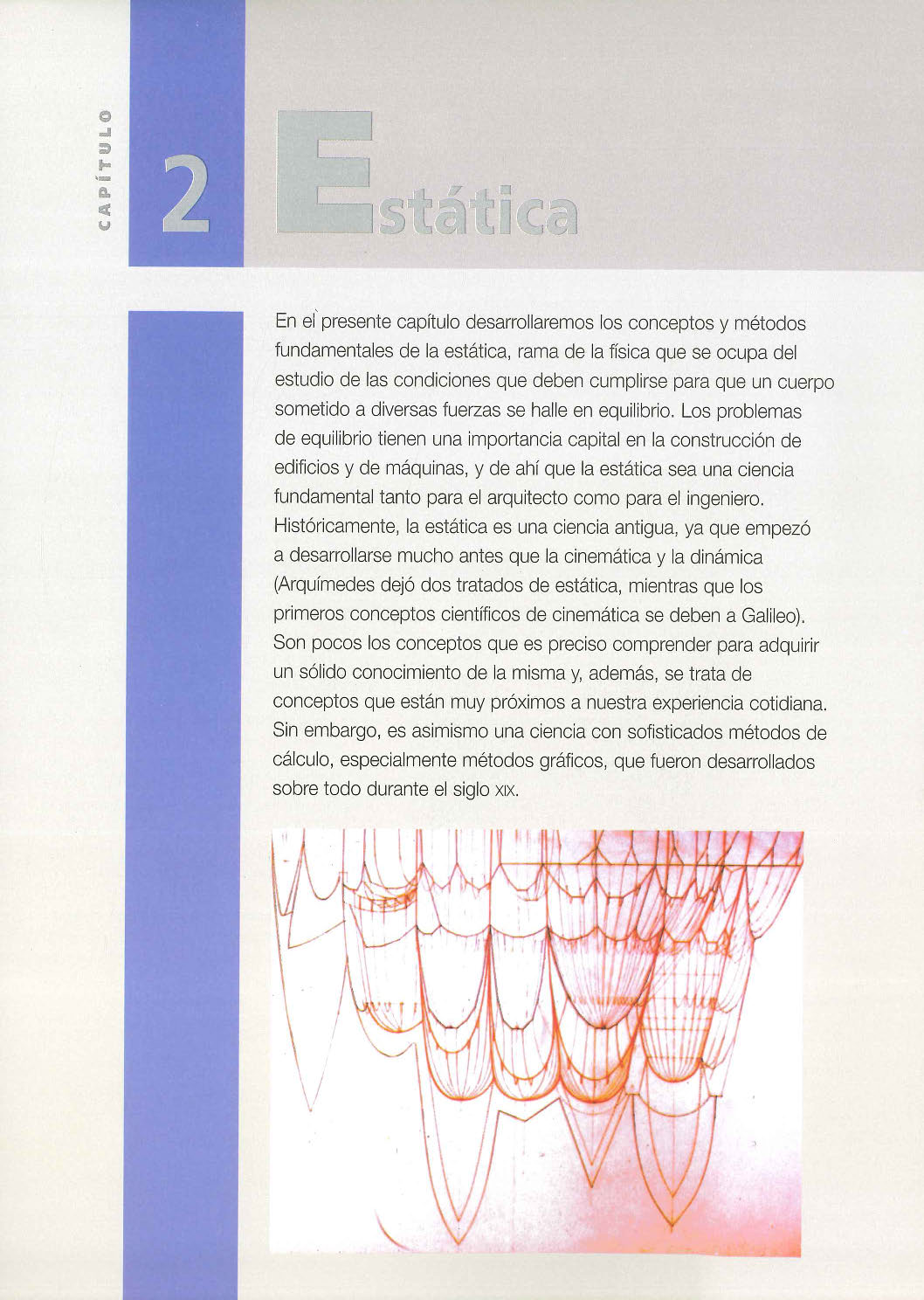 CAPÍTULO

2 Estática

En el presente capítulo desarrollaremos los conceptos y métodos fundamentales de la estática, rama de la física que se ocupa del estudio de las condiciones que deben cumplirse para que un cuerpo sometido a diversas fuerzas se halle en equilibrio. Los problemas de equilibrio tienen una importancia capital en la construcción de edificios y de máquinas, y de ahí que la estática sea una ciencia fundamental tanto para el arquitecto como para el ingeniero. Históricamente, la estática es una ciencia antigua, ya que empezó a desarrollarse mucho antes que la cinemática y la dinámica (Arquímedes dejó dos tratados de estática, mientras que los primeros conceptos científicos de cinemática se deben a Galileo). Son pocos los conceptos que es preciso comprender para adquirir un sólido conocimiento de la misma y, además, se trata de conceptos que están muy próximos a nuestra experiencia cotidiana. Sin embargo, es asimismo una ciencia con sofisticados métodos de cálculo, especialmente métodos gráficos, que fueron desarrollados sobre todo durante el siglo XIX.